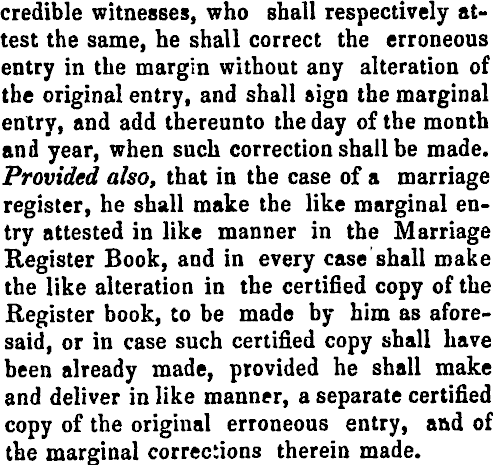 credible witnesses, who shall respectively attest the same, he shall correct the erroneous entry in the margin without any alteration of the original entry, and shall sign the marginal entry, and add thereunto the day of the month and year, when such correction shall be made. Provided also, that in the case of a marriage register, he shall make the like marginal entry attested in like manner in the Marriage Register Book, and in every case shall make the like alteration in the certified copy of the Register book, to be made by him as aforesaid, or in case such certified copy shall have been already made, provided he shall make and deliver in like manner, a separate certified copy of the original erroneous entry, and of the marginal corrections therein made.